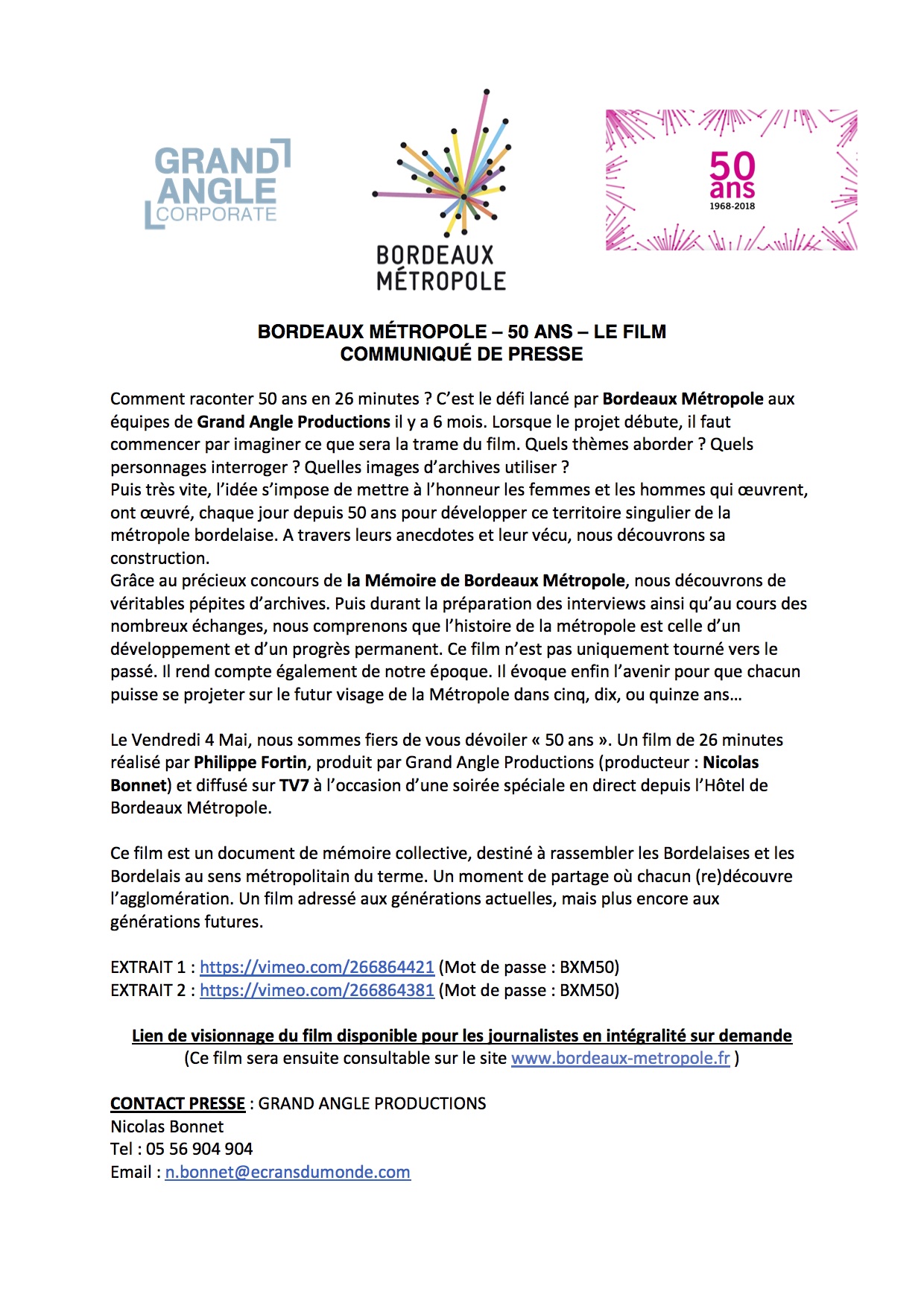 GRAND ANGLE CORPORATE

BORDEAUX MÉTROPOLE

50 ans
1968-2018

BORDEAUX MÉTROPOLE – 50 ANS – LE FILM
COMMUNIQUÉ DE PRESSE

Comment raconter 50 ans en 26 minutes ? C'est le défi lancé par Bordeaux Métropole aux équipes de Grand Angle Productions il y a 6 mois. Lorsque le projet débute, il faut commencer par imaginer ce que sera la trame du film. Quels thèmes aborder ? Quels personnages interroger ? Quelles images d'archives utiliser ?
Puis très vite, l'idée s'impose de mettre à l'honneur les femmes et les hommes qui œuvrent, ont œuvré, chaque jour depuis 50 ans pour développer ce territoire singulier de la métropole bordelaise. A travers leurs anecdotes et leur vécu, nous découvrons sa construction.
Grâce au précieux concours de la Mémoire de Bordeaux Métropole, nous découvrons de véritables pépites d'archives. Puis durant la préparation des interviews ainsi qu'au cours des nombreux échanges, nous comprenons que l'histoire de la métropole est celle d'un développement et d'un progrès permanent. Ce film n'est pas uniquement tourné vers le passé. Il rend compte également de notre époque. Il évoque enfin l'avenir pour que chacun puisse se projeter sur le futur visage de la Métropole dans cinq, dix, ou quinze ans…

Le Vendredi 4 Mai, nous sommes fiers de vous dévoiler « 50 ans ». Un film de 26 minutes réalisé par Philippe Fortin, produit par Grand Angle Productions (producteur : Nicolas Bonnet) et diffusé sur TV7 à l'occasion d'une soirée spéciale en direct depuis l'Hôtel de Bordeaux Métropole.

Ce film est un document de mémoire collective, destiné à rassembler les Bordelaises et les Bordelais au sens métropolitain du terme. Un moment de partage où chacun (re)découvre l'agglomération. Un film adressé aux générations actuelles, mais plus encore aux générations futures.

EXTRAIT 1 : https://vimeo.com/266864421 (Mot de passe : BXM50)
EXTRAIT 2 : https://vimeo.com/266864381 (Mot de passe : BXM50)

Lien de visionnage du film disponible pour les journalistes en intégralité sur demande
(Ce film sera ensuite consultable sur le site www.bordeaux-metropole.fr )

CONTACT PRESSE : GRAND ANGLE PRODUCTIONS
Nicolas Bonnet
Tel : 05 56 904 904
Email : n.bonnet@ecransdumonde.com